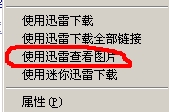 使用迅雷下载
使用迅雷下载全部链接
使用迅雷查看图片
使用迷你迅雷下载
属性(P)